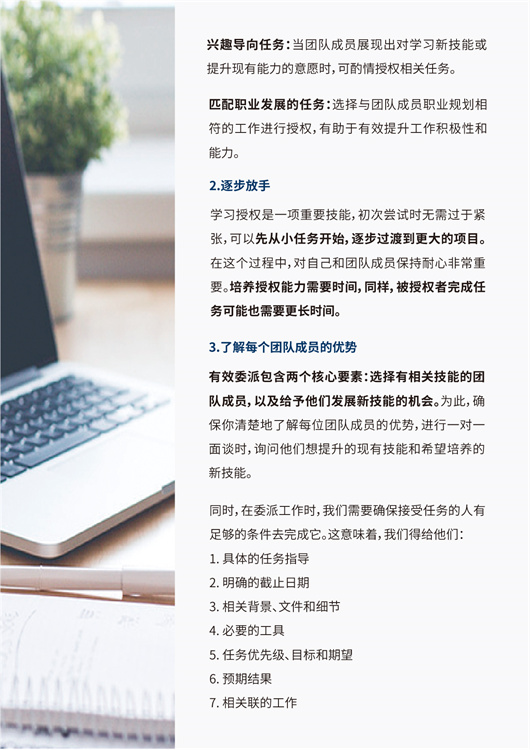 兴趣导向任务：当团队成员展现出对学习新技能或提升现有能力的意愿时，可酌情授权相关任务。

匹配职业发展的任务：选择与团队成员职业规划相符的工作进行授权，有助于有效提升工作积极性和能力。

2.逐步放手

学习授权是一项重要技能，初次尝试时无需过于紧张，可以先从小任务开始，逐步过渡到更大的项目。在这个过程中，对自己和团队成员保持耐心非常重要。培养授权能力需要时间，同样，被授权者完成任务可能也需要更长时间。

3.了解每个团队成员的优势

有效委派包含两个核心要素：选择有相关技能的团队成员，以及给予他们发展新技能的机会。为此，确保你清楚地了解每位团队成员的优势，进行一对一面谈时，询问他们想提升的现有技能和希望培养的新技能。

同时，在委派工作时，我们需要确保接受任务的人有足够的条件去完成它。这意味着，我们得给他们：
1. 具体的任务指导
2. 明确的截止日期
3. 相关背景、文件和细节
4. 必要的工具
5. 任务优先级、目标和期望
6. 预期结果
7. 相关联的工作